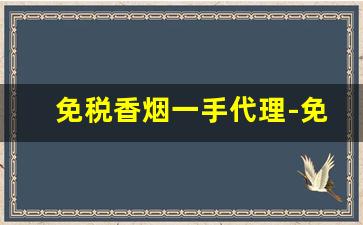 免税香烟一手代理-免